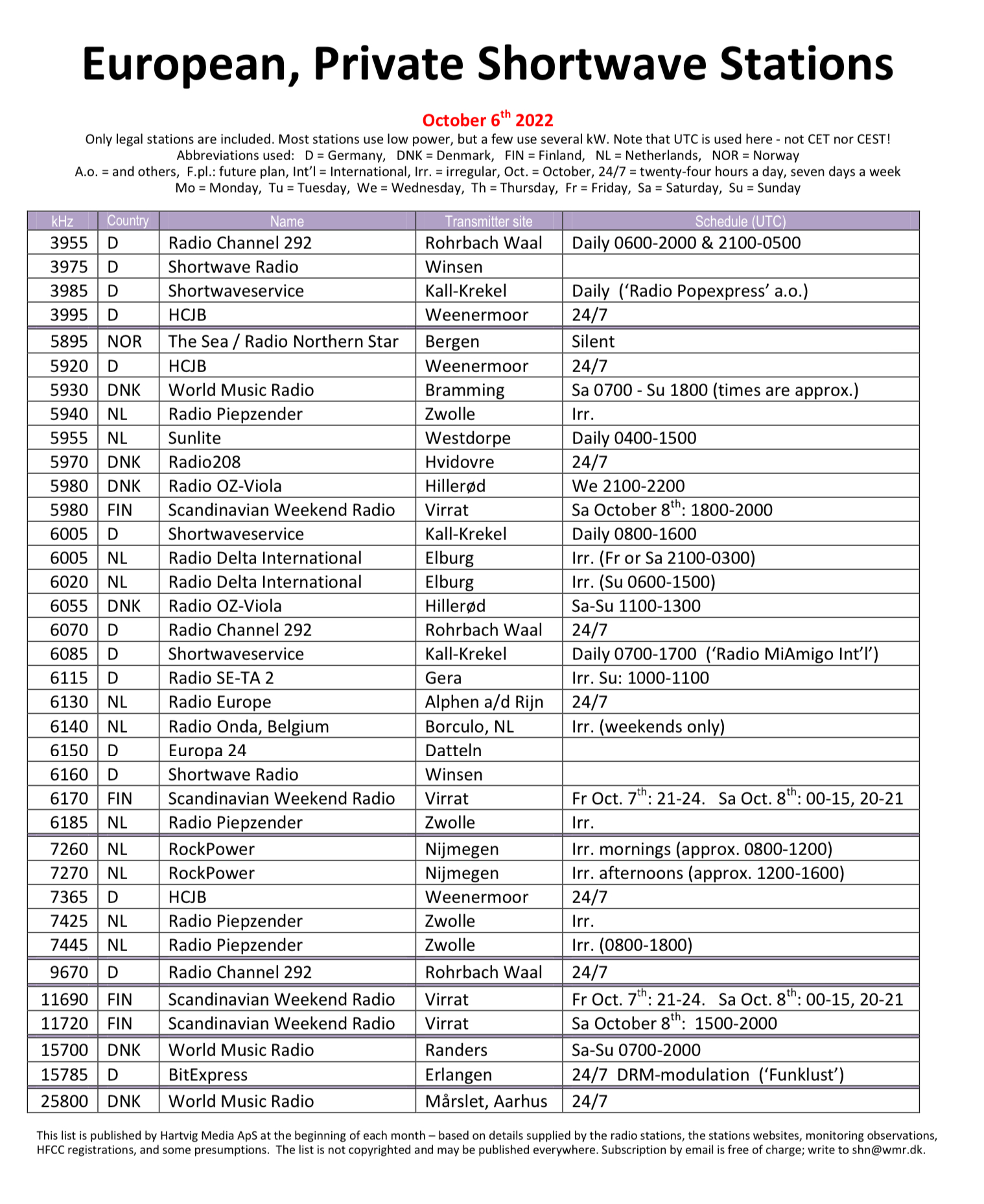 European, Private Shortwave Stations

October 6$^{th}$ 2022

Only legal stations are included. Most stations use low power, but a few use several kW. Note that UTC is used here - not CET nor CEST!
Abbreviations used: D = Germany, DNK = Denmark, FIN = Finland, NL = Netherlands, NOR = Norway
A.o. = and others, F.pl.: future plan, Int'l = International, Irr. = irregular, Oct. = October, 24/7 = twenty-four hours a day, seven days a week
Mo = Monday, Tu = Tuesday, We = Wednesday, Th = Thursday, Fr = Friday, Sa = Saturday, Su = Sunday

| kHz | Country | Name | Transmitter site | Schedule (UTC) |
|---|---|---|---|---|
| 3955 | D | Radio Channel 292 | Rohrbach Waal | Daily 0600-2000 & 2100-0500 |
| 3975 | D | Shortwave Radio | Winsen | |
| 3985 | D | Shortwaveservice | Kall-Krekel | Daily ('Radio Popexpress' a.o.) |
| 3995 | D | HCJB | Weenermoor | 24/7 |
| 5895 | NOR | The Sea / Radio Northern Star | Bergen | Silent |
| 5920 | D | HCJB | Weenermoor | 24/7 |
| 5930 | DNK | World Music Radio | Bramming | Sa 0700 - Su 1800 (times are approx.) |
| 5940 | NL | Radio Piepzender | Zwolle | Irr. |
| 5955 | NL | Sunlite | Westdorpe | Daily 0400-1500 |
| 5970 | DNK | Radio208 | Hvidovre | 24/7 |
| 5980 | DNK | Radio OZ-Viola | Hillerød | We 2100-2200 |
| 5980 | FIN | Scandinavian Weekend Radio | Virrat | Sa October 8$^{th}$: 1800-2000 |
| 6005 | D | Shortwaveservice | Kall-Krekel | Daily 0800-1600 |
| 6005 | NL | Radio Delta International | Elburg | Irr. (Fr or Sa 2100-0300) |
| 6020 | NL | Radio Delta International | Elburg | Irr. (Su 0600-1500) |
| 6055 | DNK | Radio OZ-Viola | Hillerød | Sa-Su 1100-1300 |
| 6070 | D | Radio Channel 292 | Rohrbach Waal | 24/7 |
| 6085 | D | Shortwaveservice | Kall-Krekel | Daily 0700-1700 ('Radio MiAmigo Int'l') |
| 6115 | D | Radio SE-TA 2 | Gera | Irr. Su: 1000-1100 |
| 6130 | NL | Radio Europe | Alphen a/d Rijn | 24/7 |
| 6140 | NL | Radio Onda, Belgium | Borculo, NL | Irr. (weekends only) |
| 6150 | D | Europa 24 | Datteln | |
| 6160 | D | Shortwave Radio | Winsen | |
| 6170 | FIN | Scandinavian Weekend Radio | Virrat | Fr Oct. 7$^{th}$: 21-24. Sa Oct. 8$^{th}$: 00-15, 20-21 |
| 6185 | NL | Radio Piepzender | Zwolle | Irr. |
| 7260 | NL | RockPower | Nijmegen | Irr. mornings (approx. 0800-1200) |
| 7270 | NL | RockPower | Nijmegen | Irr. afternoons (approx. 1200-1600) |
| 7365 | D | HCJB | Weenermoor | 24/7 |
| 7425 | NL | Radio Piepzender | Zwolle | Irr. |
| 7445 | NL | Radio Piepzender | Zwolle | Irr. (0800-1800) |
| 9670 | D | Radio Channel 292 | Rohrbach Waal | 24/7 |
| 11690 | FIN | Scandinavian Weekend Radio | Virrat | Fr Oct. 7$^{th}$: 21-24. Sa Oct. 8$^{th}$: 00-15, 20-21 |
| 11720 | FIN | Scandinavian Weekend Radio | Virrat | Sa October 8$^{th}$: 1500-2000 |
| 15700 | DNK | World Music Radio | Randers | Sa-Su 0700-2000 |
| 15785 | D | BitExpress | Erlangen | 24/7 DRM-modulation ('Funklust') |
| 25800 | DNK | World Music Radio | Mårslet, Aarhus | 24/7 |

This list is published by Hartvig Media ApS at the beginning of each month – based on details supplied by the radio stations, the stations websites, monitoring observations, HFCC registrations, and some presumptions. The list is not copyrighted and may be published everywhere. Subscription by email is free of charge; write to shn@wmr.dk.